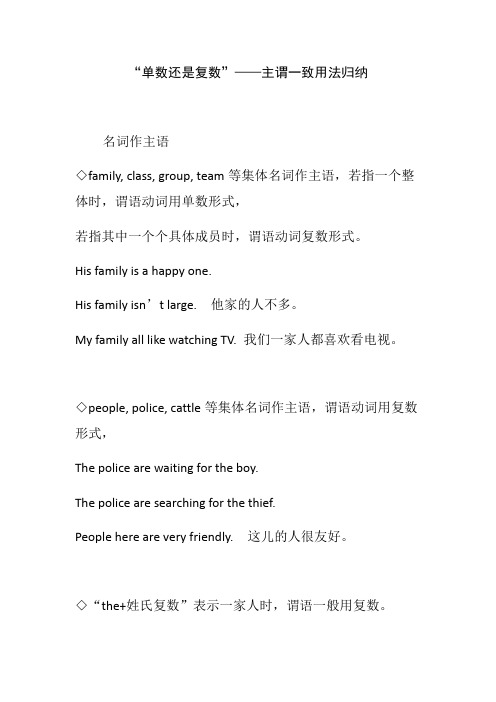 “单数还是复数”——主谓一致用法归纳

名词作主语

◇family, class, group, team 等集体名词作主语，若指一个整体时，谓语动词用单数形式，

若指其中一个个具体成员时，谓语动词复数形式。

His family is a happy one.

His family isn’t large. 他家的人不多。

My family all like watching TV. 我们一家人都喜欢看电视。

◇people, police, cattle 等集体名词作主语，谓语动词用复数形式，

The police are waiting for the boy.

The police are searching for the thief.

People here are very friendly. 这儿的人很友好。

◇“the+姓氏复数”表示一家人时，谓语一般用复数。